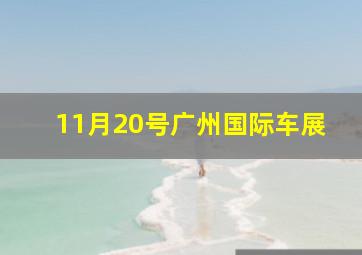 11月20号广州国际车展